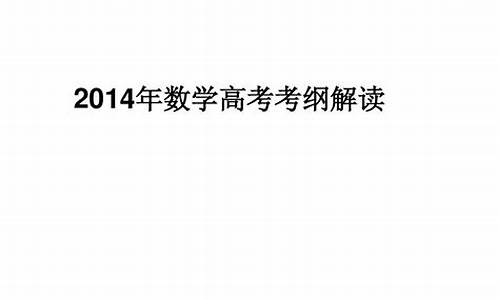 2014年数学高考考纲解读